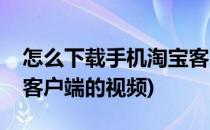 怎么下载手机淘宝客

客户端的视频)